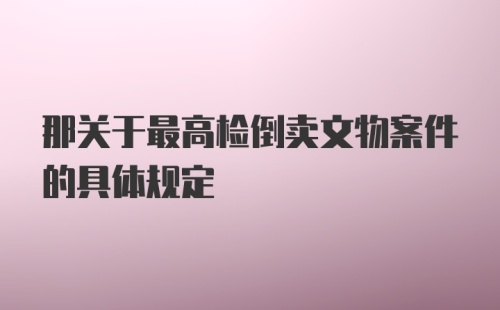 那关于最高检倒卖文物案件的具体规定